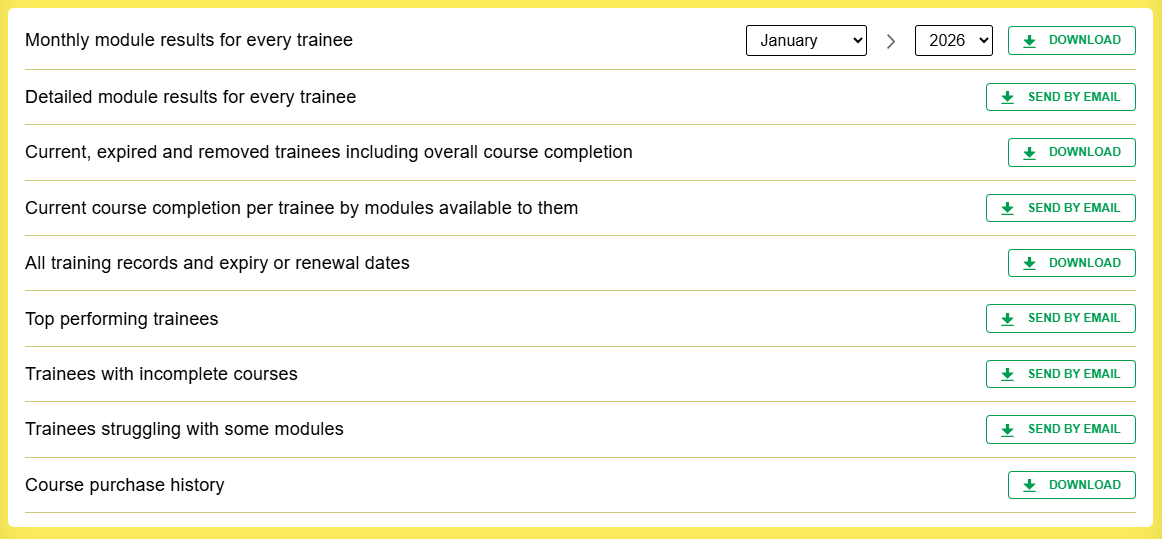 Monthly module results for every trainee January > 2026 DOWNLOAD

Detailed module results for every trainee SEND BY EMAIL

Current, expired and removed trainees including overall course completion DOWNLOAD

Current course completion per trainee by modules available to them SEND BY EMAIL

All training records and expiry or renewal dates DOWNLOAD

Top performing trainees SEND BY EMAIL

Trainees with incomplete courses SEND BY EMAIL

Trainees struggling with some modules SEND BY EMAIL

Course purchase history DOWNLOAD